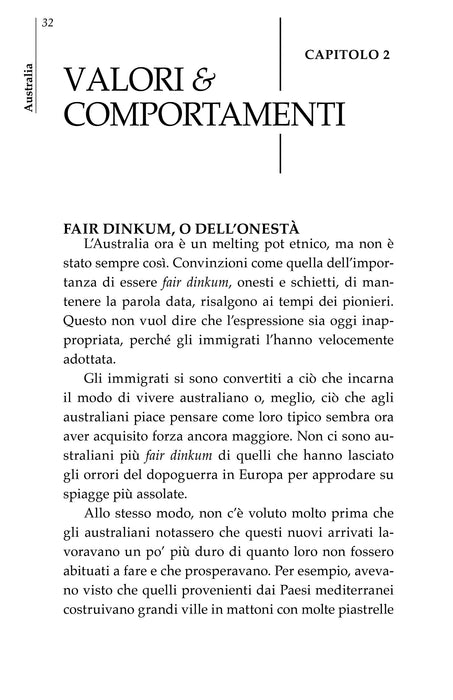 32

Australia

CAPITOLO 2

VALORI & COMPORTAMENTI

FAIR DINKUM, O DELL'ONESTÀ

L'Australia ora è un melting pot etnico, ma non è stato sempre così. Convinzioni come quella dell'importanza di essere fair dinkum, onesti e schietti, di mantenere la parola data, risalgono ai tempi dei pionieri. Questo non vuol dire che l'espressione sia oggi inappropriata, perché gli immigrati l'hanno velocemente adottata.

Gli immigrati si sono convertiti a ciò che incarna il modo di vivere australiano o, meglio, ciò che agli australiani piace pensare come loro tipico sembra ora aver acquisito forza ancora maggiore. Non ci sono australiani più fair dinkum di quelli che hanno lasciato gli orrori del dopoguerra in Europa per approdare su spiagge più assolate.

Allo stesso modo, non c'è voluto molto prima che gli australiani notassero che questi nuovi arrivati lavoravano un po' più duro di quanto loro non fossero abituati a fare e che prosperavano. Per esempio, avevano visto che quelli provenienti dai Paesi mediterranei costruivano grandi ville in mattoni con molte piastrelle